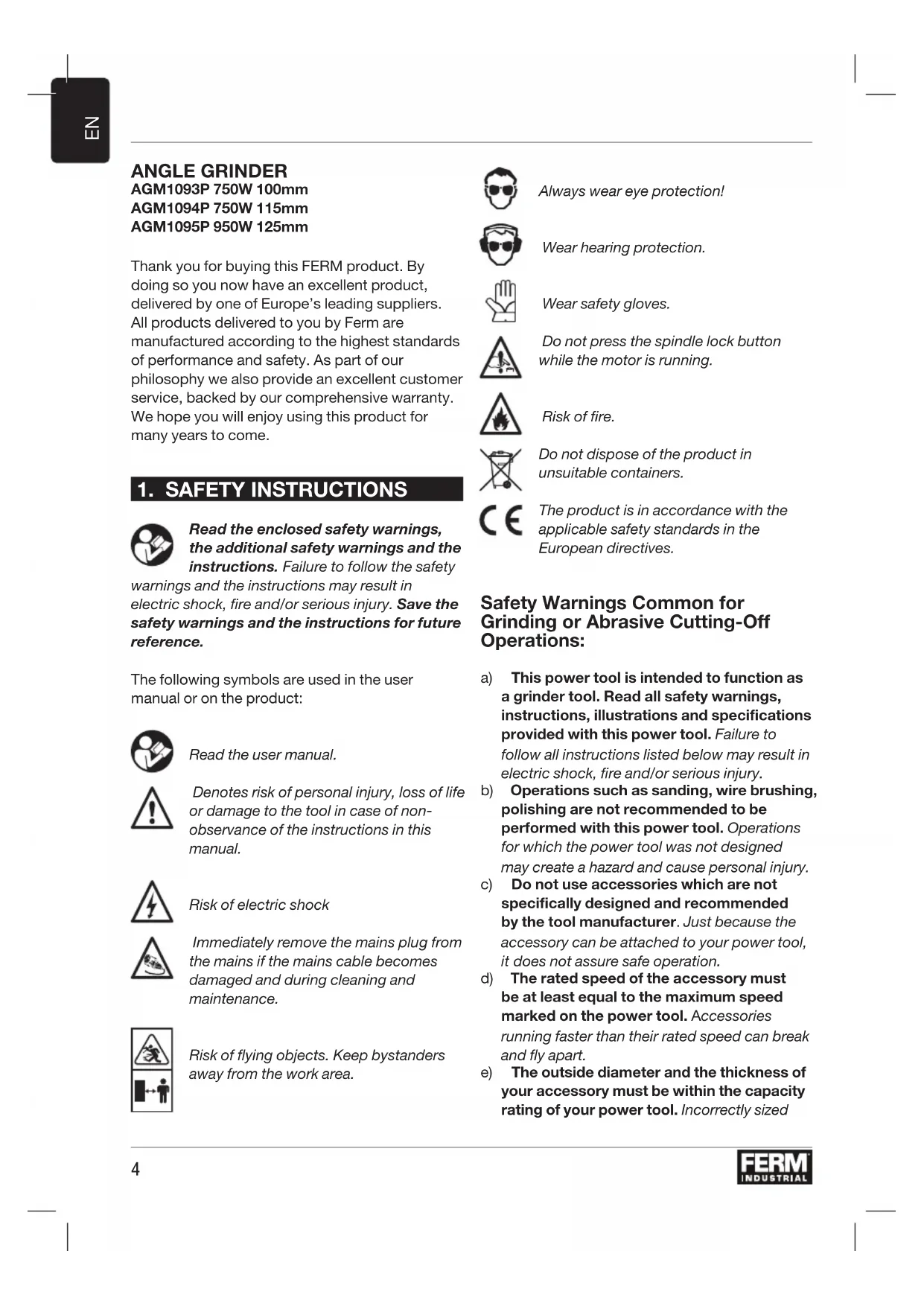 EN

ANGLE GRINDER
AGM1093P 750W 100mm
AGM1094P 750W 115mm
AGM1095P 950W 125mm

Thank you for buying this FERM product. By doing so you now have an excellent product, delivered by one of Europe's leading suppliers. All products delivered to you by Ferm are manufactured according to the highest standards of performance and safety. As part of our philosophy we also provide an excellent customer service, backed by our comprehensive warranty. We hope you will enjoy using this product for many years to come.

1. SAFETY INSTRUCTIONS

Read the enclosed safety warnings, the additional safety warnings and the instructions. Failure to follow the safety warnings and the instructions may result in electric shock, fire and/or serious injury. Save the safety warnings and the instructions for future reference.

The following symbols are used in the user manual or on the product:

Read the user manual.

Denotes risk of personal injury, loss of life or damage to the tool in case of non-observance of the instructions in this manual.

Risk of electric shock

Immediately remove the mains plug from the mains if the mains cable becomes damaged and during cleaning and maintenance.

Risk of flying objects. Keep bystanders away from the work area.

Always wear eye protection!

Wear hearing protection.

Wear safety gloves.

Do not press the spindle lock button while the motor is running.

Risk of fire.

Do not dispose of the product in unsuitable containers.

The product is in accordance with the applicable safety standards in the European directives.

Safety Warnings Common for Grinding or Abrasive Cutting-Off Operations:

a) This power tool is intended to function as a grinder tool. Read all safety warnings, instructions, illustrations and specifications provided with this power tool. Failure to follow all instructions listed below may result in electric shock, fire and/or serious injury.
b) Operations such as sanding, wire brushing, polishing are not recommended to be performed with this power tool. Operations for which the power tool was not designed may create a hazard and cause personal injury.
c) Do not use accessories which are not specifically designed and recommended by the tool manufacturer. Just because the accessory can be attached to your power tool, it does not assure safe operation.
d) The rated speed of the accessory must be at least equal to the maximum speed marked on the power tool. Accessories running faster than their rated speed can break and fly apart.
e) The outside diameter and the thickness of your accessory must be within the capacity rating of your power tool. Incorrectly sized

4

FERM INDUSTRIAL